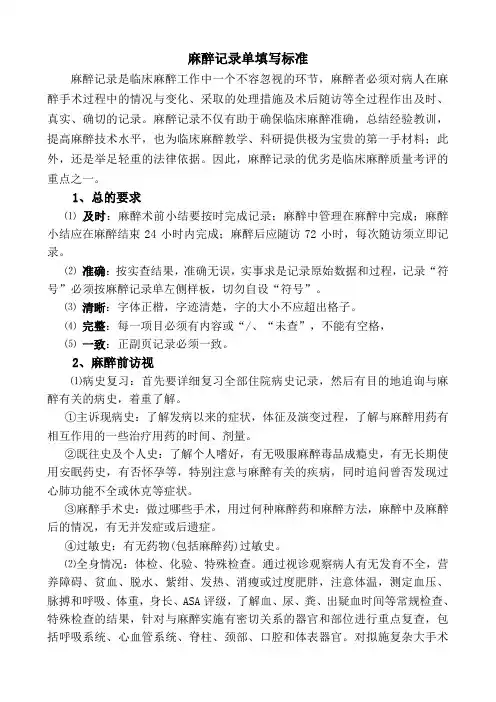 麻醉记录单填写标准

麻醉记录是临床麻醉工作中一个不容忽视的环节，麻醉者必须对病人在麻醉手术过程中的情况与变化、采取的处理措施及术后随访等全过程作出及时、真实、确切的记录。麻醉记录不仅有助于确保临床麻醉准确，总结经验教训，提高麻醉技术水平，也为临床麻醉教学、科研提供极为宝贵的第一手材料；此外，还是举足轻重的法律依据。因此，麻醉记录的优劣是临床麻醉质量考评的重点之一。

1、总的要求

⑴ 及时：麻醉术前小结要按时完成记录；麻醉中管理在麻醉中完成；麻醉小结应在麻醉结束 24 小时内完成；麻醉后应随访 72 小时，每次随访须立即记录。

⑵ 准确：按实查结果，准确无误，实事求是记录原始数据和过程，记录“符号”必须按麻醉记录单左侧样板，切勿自设“符号”。

⑶ 清晰：字体正楷，字迹清楚，字的大小不应超出格子。

⑷ 完整：每一项目必须有内容或“/、“未查”，不能有空格，

⑸ 一致：正副页记录必须一致。

2、麻醉前访视

⑴病史复习：首先要详细复习全部住院病史记录，然后有目的地追询与麻醉有关的病史，着重了解。

①主诉现病史：了解发病以来的症状，体征及演变过程，了解与麻醉用药有相互作用的一些治疗用药的时间、剂量。

②既往史及个人史：了解个人嗜好，有无吸服麻醉毒品成瘾史，有无长期使用安眠药史，有否怀孕等，特别注意与麻醉有关的疾病，同时追问曾否发现过心肺功能不全或休克等症状。

③麻醉手术史：做过哪些手术，用过何种麻醉药和麻醉方法，麻醉中及麻醉后的情况，有无并发症或后遗症。

④过敏史：有无药物(包括麻醉药)过敏史。

⑵全身情况：体检、化验、特殊检查。通过视诊观察病人有无发育不全，营养障碍、贫血、脱水、紫绀、发热、消瘦或过度肥胖，注意体温，测定血压、脉搏和呼吸、体重，身长、ASA 评级，了解血、尿、粪、出凝血时间等常规检查、特殊检查的结果，针对与麻醉实施有密切关系的器官和部位进行重点复查，包括呼吸系统、心血管系统、脊柱、颈部、口腔和体表器官。对拟施复杂大手术